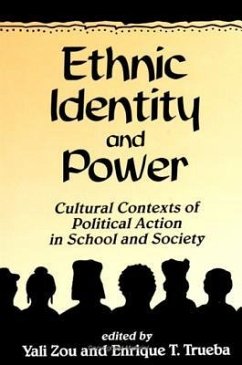 Ethnic Identity and Power

Cultural Contexts of Political Action in School and Society

edited by
Yali Zou and Enrique T. Trueba